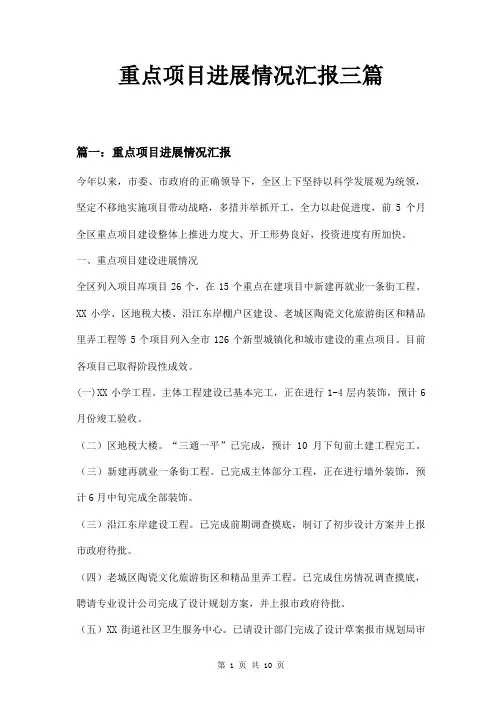 重点项目进展情况汇报三篇

篇一：重点项目进展情况汇报

今年以来，市委、市政府的正确领导下，全区上下坚持以科学发展观为统领，坚定不移地实施项目带动战略，多措并举抓开工，全力以赴促进度，前 5 个月全区重点项目建设整体上推进力度大、开工形势良好，投资进度有所加快。

一、重点项目建设进展情况

全区列入项目库项目 26 个，在 15 个重点在建项目中新建再就业一条街工程、XX 小学、区地税大楼、沿江东岸棚户区建设、老城区陶瓷文化旅游街区和精品里弄工程等 5 个项目列入全市 126 个新型城镇化和城市建设的重点项目。目前各项目已取得阶段性成效。

(一)XX 小学工程。主体工程建设已基本完工，正在进行 1-4 层内装饰，预计 6 月份竣工验收。

（二）区地税大楼。“三通一平”已完成，预计 10 月下旬前土建工程完工。

（三）新建再就业一条街工程。已完成主体部分工程，正在进行墙外装饰，预计 6 月中旬完成全部装饰。

（三）沿江东岸建设工程。已完成前期调查摸底，制订了初步设计方案并上报市政府待批。

（四）老城区陶瓷文化旅游街区和精品里弄工程。已完成住房情况调查摸底，聘请专业设计公司完成了设计规划方案，并上报市政府待批。

（五）XX 街道社区卫生服务中心。已请设计部门完成了设计草案报市规划局审

第 1 页 共 10 页